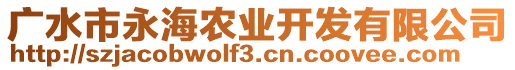 广水市永海农业开发有限公司
http://szjacobwolf3.cn.coovee.com